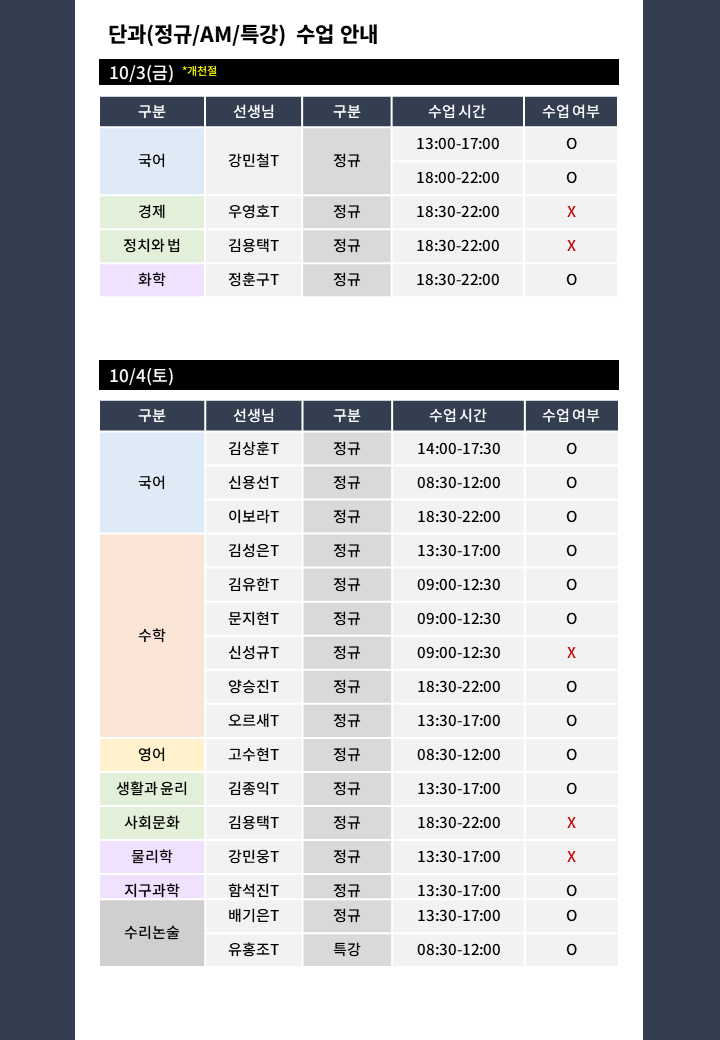 단과(정규/AM/특강) 수업 안내

10/3(금) *개천절

| 구분 | 선생님 | 구분 | 수업 시간 | 수업 여부 |
|---|---|---|---|---|
| 국어 | 강민철T | 정규 | 13:00-17:00 | O |
| | | | 18:00-22:00 | O |
| 경제 | 우영호T | 정규 | 18:30-22:00 | X |
| 정치와 법 | 김용택T | 정규 | 18:30-22:00 | X |
| 화학 | 정훈구T | 정규 | 18:30-22:00 | O |

10/4(토)

| 구분 | 선생님 | 구분 | 수업 시간 | 수업 여부 |
|---|---|---|---|---|
| 국어 | 김상훈T | 정규 | 14:00-17:30 | O |
| | 신용선T | 정규 | 08:30-12:00 | O |
| | 이보라T | 정규 | 18:30-22:00 | O |
| 수학 | 김성은T | 정규 | 13:30-17:00 | O |
| | 김유한T | 정규 | 09:00-12:30 | O |
| | 문지현T | 정규 | 09:00-12:30 | O |
| | 신성규T | 정규 | 09:00-12:30 | X |
| | 양승진T | 정규 | 18:30-22:00 | O |
| | 오르새T | 정규 | 13:30-17:00 | O |
| 영어 | 고수현T | 정규 | 08:30-12:00 | O |
| 생활과 윤리 | 김종익T | 정규 | 13:30-17:00 | O |
| 사회문화 | 김용택T | 정규 | 18:30-22:00 | X |
| 물리학 | 강민웅T | 정규 | 13:30-17:00 | X |
| 지구과학 | 함석진T | 정규 | 13:30-17:00 | O |
| 수리논술 | 배기은T | 정규 | 13:30-17:00 | O |
| | 유홍조T | 특강 | 08:30-12:00 | O |